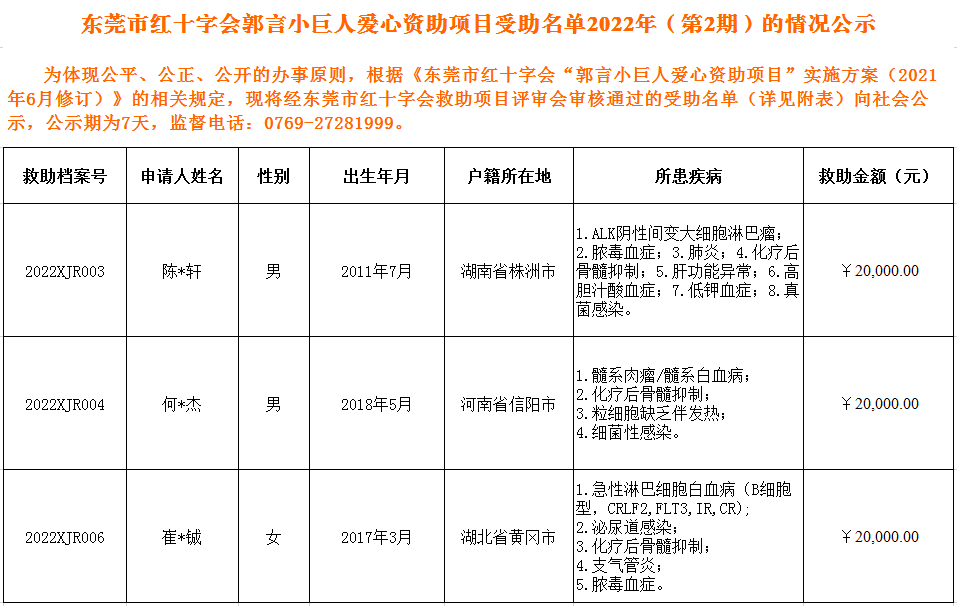 东莞市红十字会郭言小巨人爱心资助项目受助名单2022年（第2期）的情况公示

为体现公平、公正、公开的办事原则，根据《东莞市红十字会“郭言小巨人爱心资助项目”实施方案（2021年6月修订）》的相关规定，现将经东莞市红十字会救助项目评审会审核通过的受助名单（详见附表）向社会公示，公示期为7天，监督电话：0769-27281999。

| 救助档案号 | 申请人姓名 | 性别 | 出生年月 | 户籍所在地 | 所患疾病 | 救助金额（元） |
|---|---|---|---|---|---|---|
| 2022XJR003 | 陈*轩 | 男 | 2011年7月 | 湖南省株洲市 | 1.ALK阴性间变大细胞淋巴瘤；2.脓毒血症；3.肺炎；4.化疗后骨髓抑制；5.肝功能异常；6.高胆汁酸血症；7.低钾血症；8.真菌感染。 | ￥20,000.00 |
| 2022XJR004 | 何*杰 | 男 | 2018年5月 | 河南省信阳市 | 1.髓系肉瘤/髓系白血病；2.化疗后骨髓抑制；3.粒细胞缺乏伴发热；4.细菌性感染。 | ￥20,000.00 |
| 2022XJR006 | 崔*铖 | 女 | 2017年3月 | 湖北省黄冈市 | 1.急性淋巴细胞白血病（B细胞型，CRLF2,FLT3,IR,CR）；2.泌尿道感染；3.化疗后骨髓抑制；4.支气管炎；5.脓毒血症。 | ￥20,000.00 |